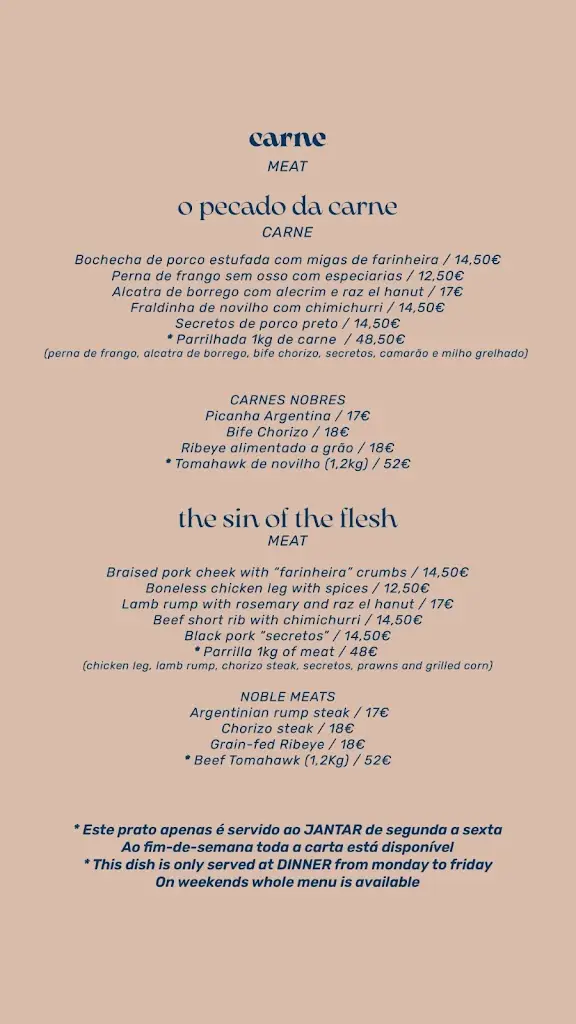 carne
MEAT

o pecado da carne
CARNE

Bochecha de porco estufada com migas de farinheira / 14,50€
Perna de frango sem osso com especiarias / 12,50€
Alcatra de borrego com alecrim e raz el hanut / 17€
Fraldinha de novilho com chimichurri / 14,50€
Secretos de porco preto / 14,50€
* Parrilhada 1kg de carne / 48,50€
(perna de frango, alcatra de borrego, bife chorizo, secretos, camarão e milho grelhado)

CARNES NOBRES
Picanha Argentina / 17€
Bife Chorizo / 18€
Ribeye alimentado a grão / 18€
* Tomahawk de novilho (1,2kg) / 52€

the sin of the flesh
MEAT

Braised pork cheek with "farinheira" crumbs / 14,50€
Boneless chicken leg with spices / 12,50€
Lamb rump with rosemary and raz el hanut / 17€
Beef short rib with chimichurri / 14,50€
Black pork "secretos" / 14,50€
* Parrilla 1kg of meat / 48€
(chicken leg, lamb rump, chorizo steak, secretos, prawns and grilled corn)

NOBLE MEATS
Argentinian rump steak / 17€
Chorizo steak / 18€
Grain-fed Ribeye / 18€
* Beef Tomahawk (1,2Kg) / 52€

* Este prato apenas é servido ao JANTAR de segunda a sexta
Ao fim-de-semana toda a carta está disponível
* This dish is only served at DINNER from monday to friday
On weekends whole menu is available